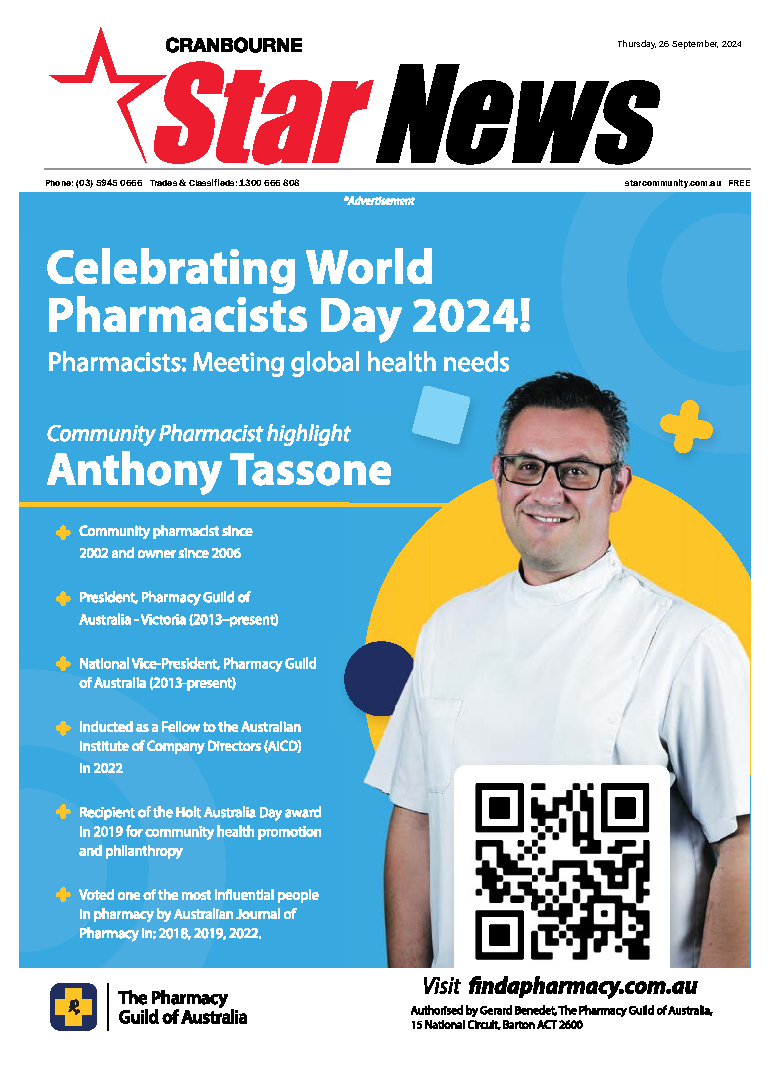 CRANBOURNE
Star News

Thursday, 26 September, 2024

Phone: (03) 5945 0666 Trades & Classifieds: 1300 666 808

starcommunity.com.au FREE

*Advertisement

Celebrating World Pharmacists Day 2024!

Pharmacists: Meeting global health needs

Community Pharmacist highlight

Anthony Tassone

Community pharmacist since 2002 and owner since 2006

President, Pharmacy Guild of Australia - Victoria (2013–present)

National Vice-President, Pharmacy Guild of Australia (2013-present)

Inducted as a Fellow to the Australian Institute of Company Directors (AICD) in 2022

Recipient of the Holt Australia Day award in 2019 for community health promotion and philanthropy

Voted one of the most influential people in pharmacy by Australian Journal of Pharmacy in: 2018, 2019, 2022.

The Pharmacy Guild of Australia

Visit findapharmacy.com.au

Authorised by Gerard Benedet, The Pharmacy Guild of Australia, 15 National Circuit, Barton ACT 2600